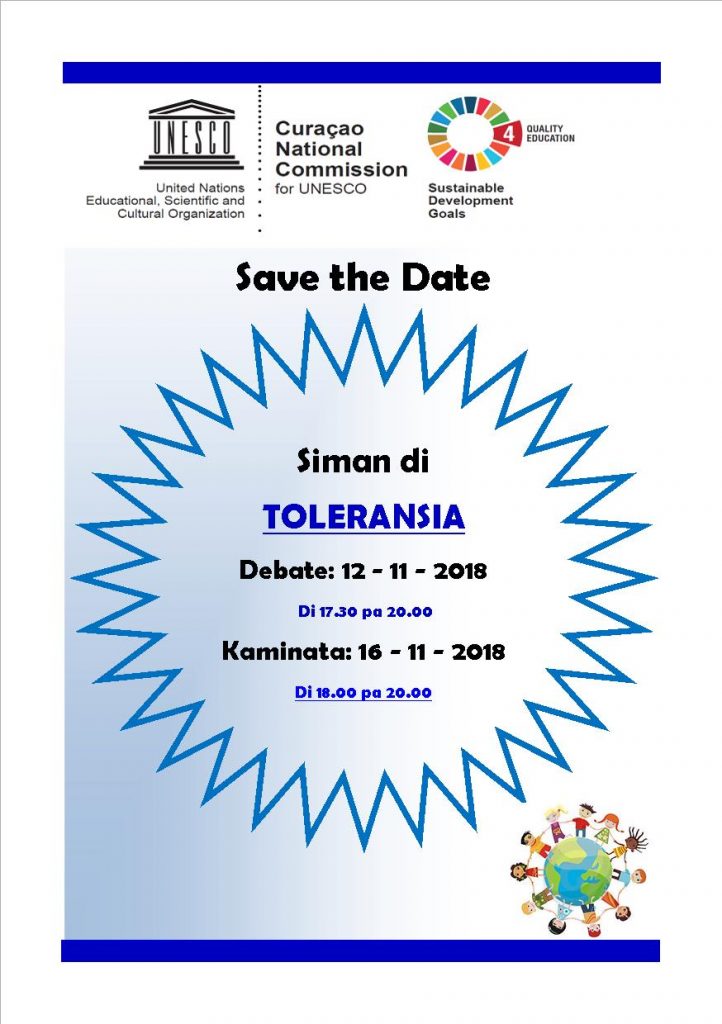 UNESCO

United Nations
Educational, Scientific and
Cultural Organization

Curaçao
National
Commission
for UNESCO

4 QUALITY EDUCATION

Sustainable
Development
Goals

Save the Date

Siman di

TOLERANSIA

Debate: 12 - 11 - 2018

Di 17.30 pa 20.00

Kaminata: 16 - 11 - 2018

Di 18.00 pa 20.00